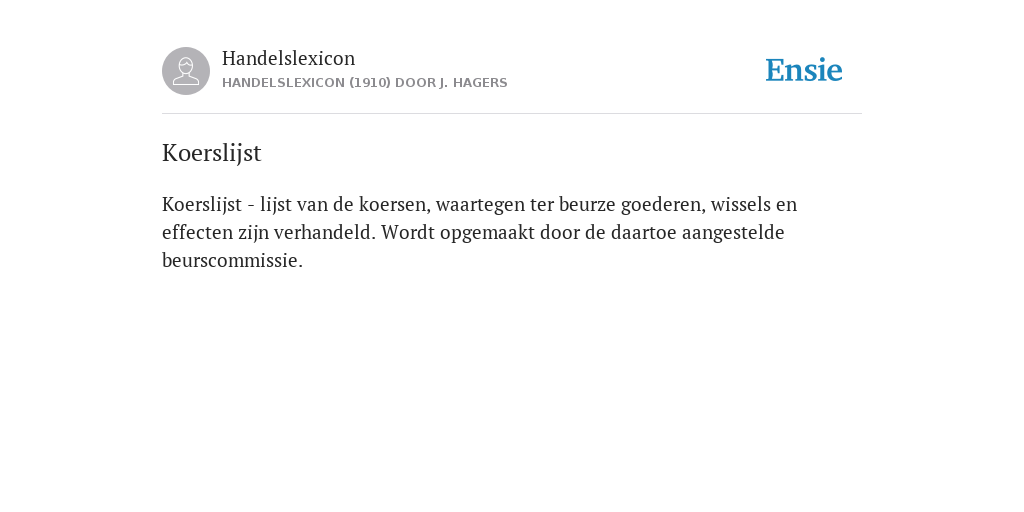 Handelslexicon
HANDELSLEXICON (1910) DOOR J. HAGERS

Ensie

Koerslijst

Koerslijst - lijst van de koersen, waartegen ter beurze goederen, wissels en effecten zijn verhandeld. Wordt opgemaakt door de daartoe aangestelde beurscommissie.